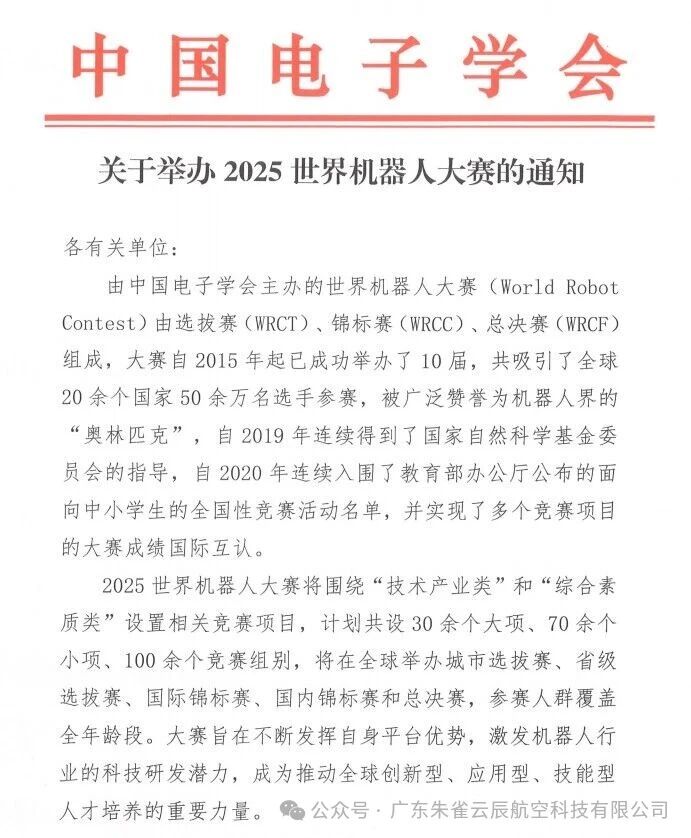 中国电子学会

关于举办 2025 世界机器人大赛的通知

各有关单位：

由中国电子学会主办的世界机器人大赛（World Robot Contest）由选拔赛（WRCT）、锦标赛（WRCC）、总决赛（WRCF）组成，大赛自 2015 年起已成功举办了 10 届，共吸引了全球 20 余个国家 50 余万名选手参赛，被广泛赞誉为机器人界的“奥林匹克”，自 2019 年连续得到了国家自然科学基金委员会的指导，自 2020 年连续入围了教育部办公厅公布的面向中小学生的全国性竞赛活动名单，并实现了多个竞赛项目的大赛成绩国际互认。

2025 世界机器人大赛将围绕“技术产业类”和“综合素质类”设置相关竞赛项目，计划共设 30 余个大项、70 余个小项、100 余个竞赛组别，将在全球举办城市选拔赛、省级选拔赛、国际锦标赛、国内锦标赛和总决赛，参赛人群覆盖全年龄段。大赛旨在不断发挥自身平台优势，激发机器人行业的科技研发潜力，成为推动全球创新型、应用型、技能型人才培养的重要力量。

公众号 · 广东朱雀云辰航空科技有限公司